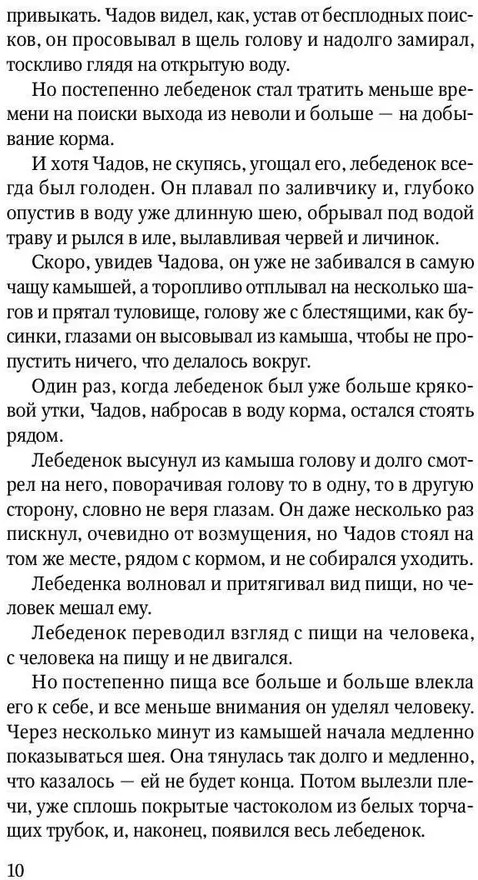 привыкать. Чадов видел, как, устав от бесплодных поисков, он просовывал в щель голову и надолго замирал, тоскливо глядя на открытую воду.

Но постепенно лебеденок стал тратить меньше времени на поиски выхода из неволи и больше — на добывание корма.

И хотя Чадов, не скупясь, угощал его, лебеденок всегда был голоден. Он плавал по заливчику и, глубоко опустив в воду уже длинную шею, обрывал под водой траву и рылся в иле, вылавливая червей и личинок.

Скоро, увидев Чадова, он уже не забивался в самую чащу камышей, а торопливо отплывал на несколько шагов и прятал туловище, голову же с блестящими, как бусинки, глазами он высовывал из камыша, чтобы не пропустить ничего, что делалось вокруг.

Один раз, когда лебеденок был уже больше кряковой утки, Чадов, набросав в воду корма, остался стоять рядом.

Лебеденок высунул из камыша голову и долго смотрел на него, поворачивая голову то в одну, то в другую сторону, словно не веря глазам. Он даже несколько раз пискнул, очевидно от возмущения, но Чадов стоял на том же месте, рядом с кормом, и не собирался уходить.

Лебеденка волновал и притягивал вид пищи, но человек мешал ему.

Лебеденок переводил взгляд с пищи на человека, с человека на пищу и не двигался.

Но постепенно пища все больше и больше влекла его к себе, и все меньше внимания он уделял человеку. Через несколько минут из камышей начала медленно показываться шея. Она тянулась так долго и медленно, что казалось — ей не будет конца. Потом вылезли плечи, уже сплошь покрытые частоколом из белых торчащих трубок, и, наконец, появился весь лебеденок.

10